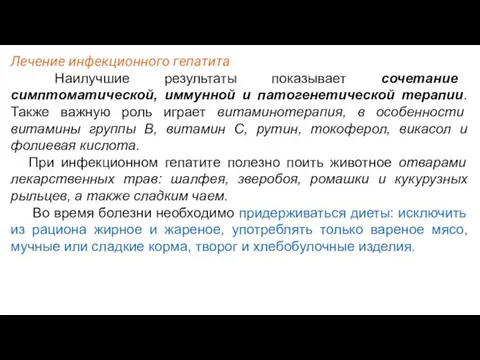 Лечение инфекционного гепатита

Наилучшие результаты показывает сочетание симптоматической, иммунной и патогенетической терапии. Также важную роль играет витаминотерапия, в особенности витамины группы В, витамин С, рутин, токоферол, викасол и фолиевая кислота.

При инфекционном гепатите полезно поить животное отварами лекарственных трав: шалфея, зверобоя, ромашки и кукурузных рыльцев, а также сладким чаем.

Во время болезни необходимо придерживаться диеты: исключить из рациона жирное и жареное, употреблять только вареное мясо, мучные или сладкие корма, творог и хлебобулочные изделия.